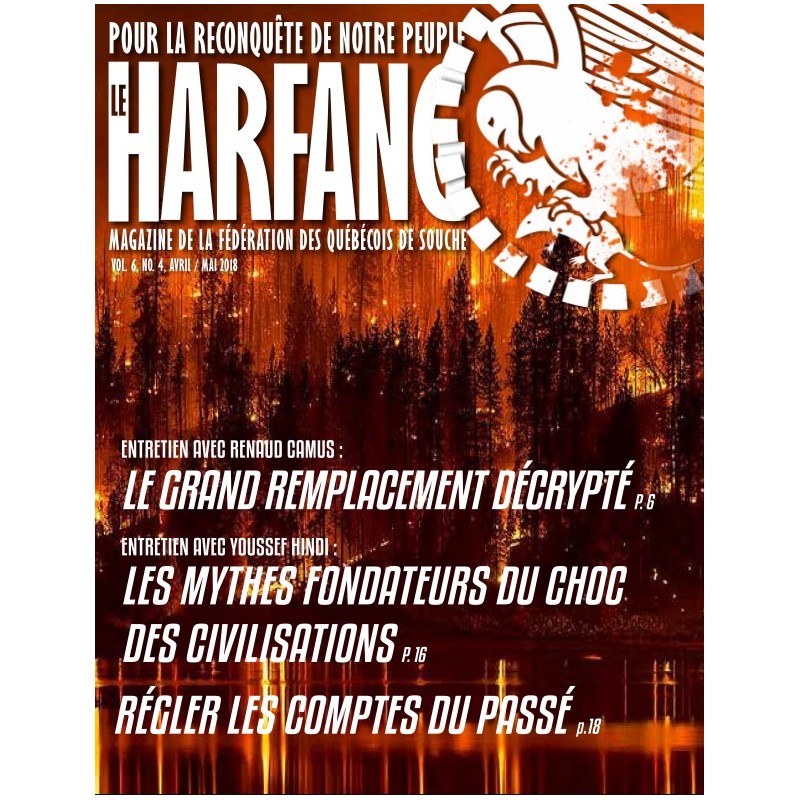 POUR LA RECONQUÊTE DE NOTRE PEUPLE

LE
HARFANG

MAGAZINE DE LA FÉDÉRATION DES QUÉBÉCOIS DE SOUCHE
VOL. 6, NO. 4, AVRIL / MAI 2018

ENTRETIEN AVEC RENAUD CAMUS :
LE GRAND REMPLACEMENT DÉCRYPTÉ P. 6

ENTRETIEN AVEC YOUSSEF HINDI :
LES MYTHES FONDATEURS DU CHOC DES CIVILISATIONS P. 16

RÉGLER LES COMPTES DU PASSÉ p.18